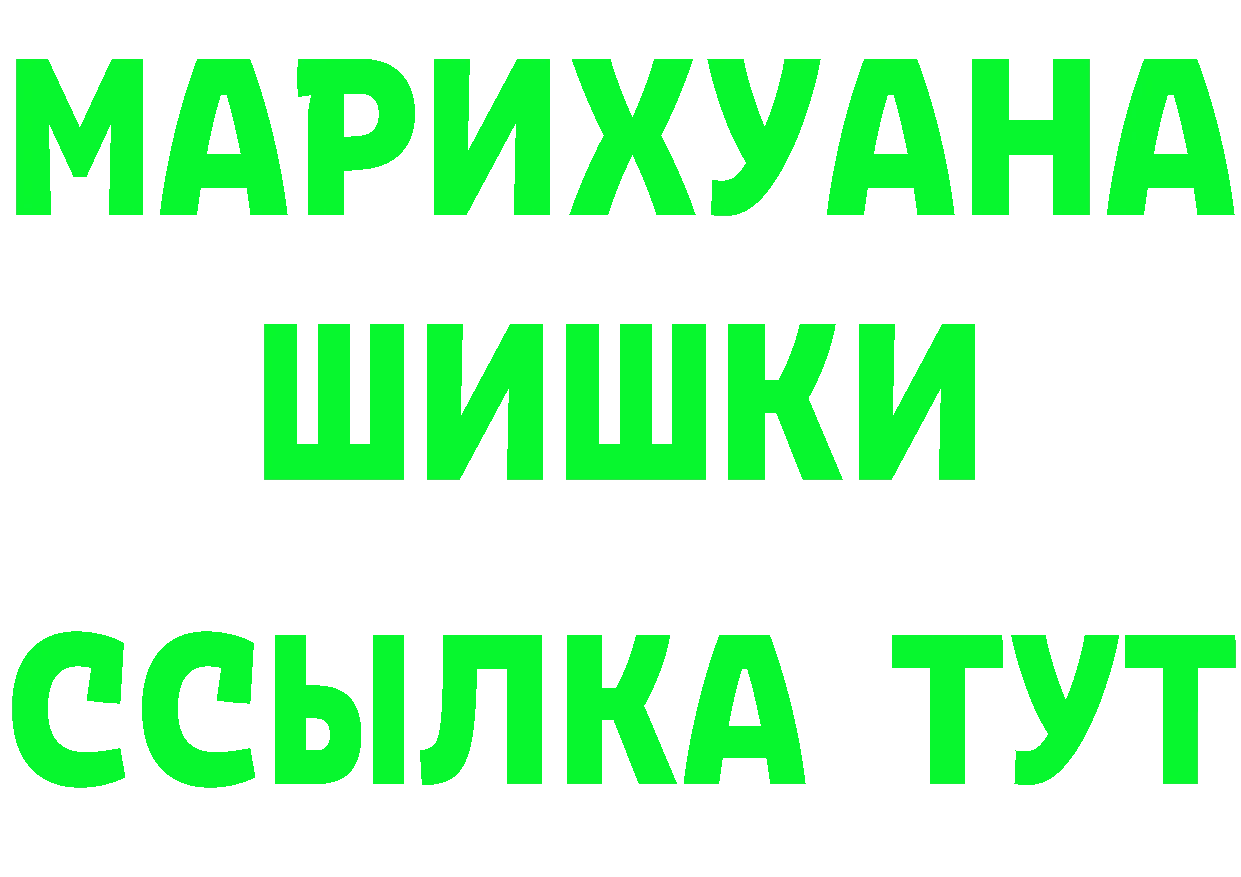 МАРИХУАНА
ШИШКИ
ССЫЛКА ТУТ